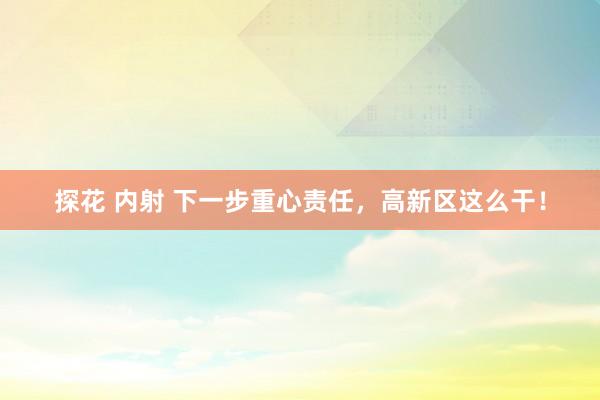 探花 内射 下一步重心责任，高新区这么干！